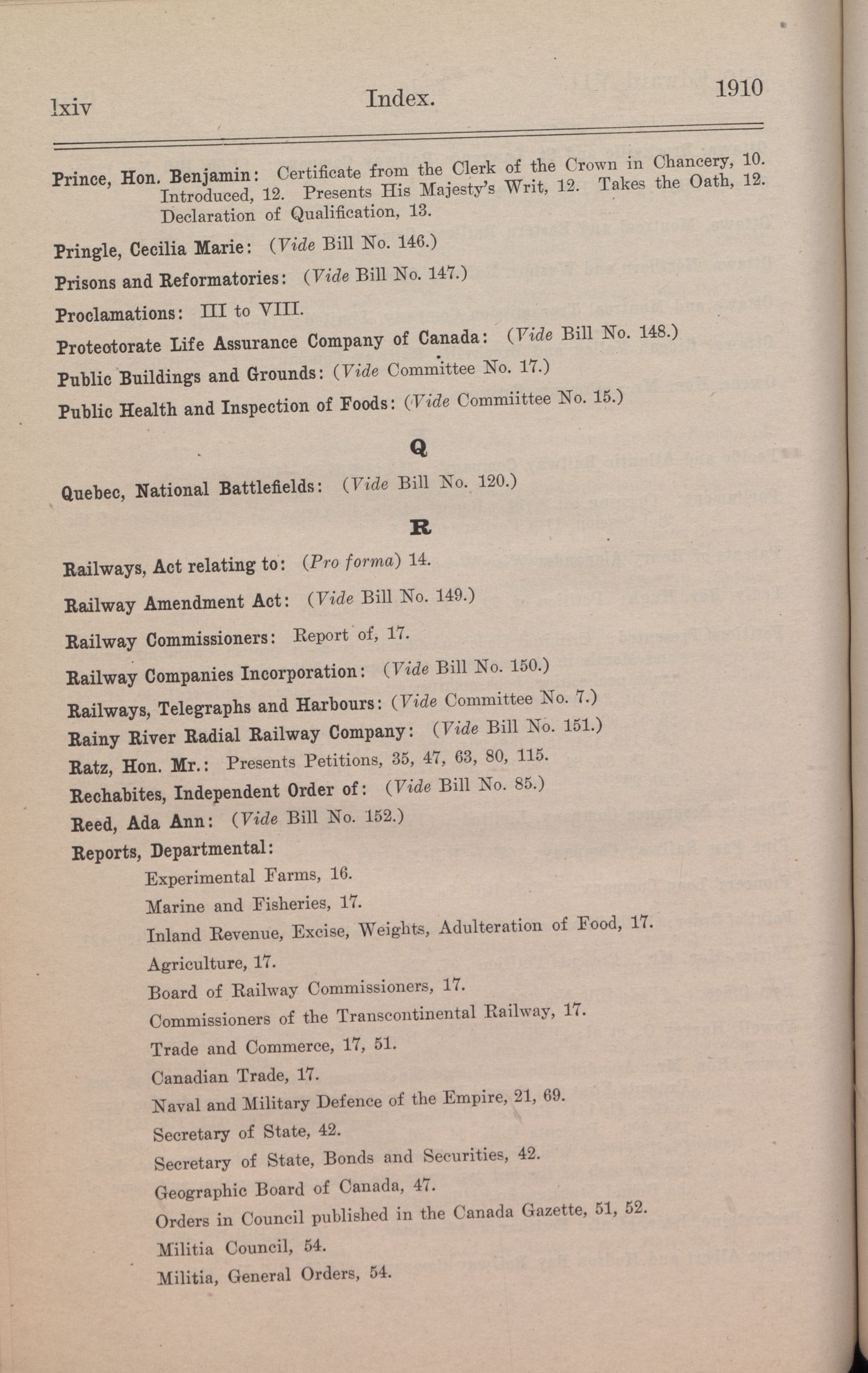 lxiv Index. 1910

Prince, Hon. Benjamin: Certificate from the Clerk of the Crown in Chancery, 10. Introduced, 12. Presents His Majesty's Writ, 12. Takes the Oath, 12. Declaration of Qualification, 13.

Pringle, Cecilia Marie: (Vide Bill No. 146.)

Prisons and Reformatories: (Vide Bill No. 147.)

Proclamations: III to VIII.

Protectorate Life Assurance Company of Canada: (Vide Bill No. 148.)

Public Buildings and Grounds: (Vide Committee No. 17.)

Public Health and Inspection of Foods: (Vide Commiittee No. 15.)

Q

Quebec, National Battlefields: (Vide Bill No. 120.)

R

Railways, Act relating to: (Pro forma) 14.

Railway Amendment Act: (Vide Bill No. 149.)

Railway Commissioners: Report of, 17.

Railway Companies Incorporation: (Vide Bill No. 150.)

Railways, Telegraphs and Harbours: (Vide Committee No. 7.)

Rainy River Radial Railway Company: (Vide Bill No. 151.)

Ratz, Hon. Mr.: Presents Petitions, 35, 47, 63, 80, 115.

Rechabites, Independent Order of: (Vide Bill No. 85.)

Reed, Ada Ann: (Vide Bill No. 152.)

Reports, Departmental:

Experimental Farms, 16.

Marine and Fisheries, 17.

Inland Revenue, Excise, Weights, Adulteration of Food, 17.

Agriculture, 17.

Board of Railway Commissioners, 17.

Commissioners of the Transcontinental Railway, 17.

Trade and Commerce, 17, 51.

Canadian Trade, 17.

Naval and Military Defence of the Empire, 21, 69.

Secretary of State, 42.

Secretary of State, Bonds and Securities, 42.

Geographic Board of Canada, 47.

Orders in Council published in the Canada Gazette, 51, 52.

Militia Council, 54.

Militia, General Orders, 54.